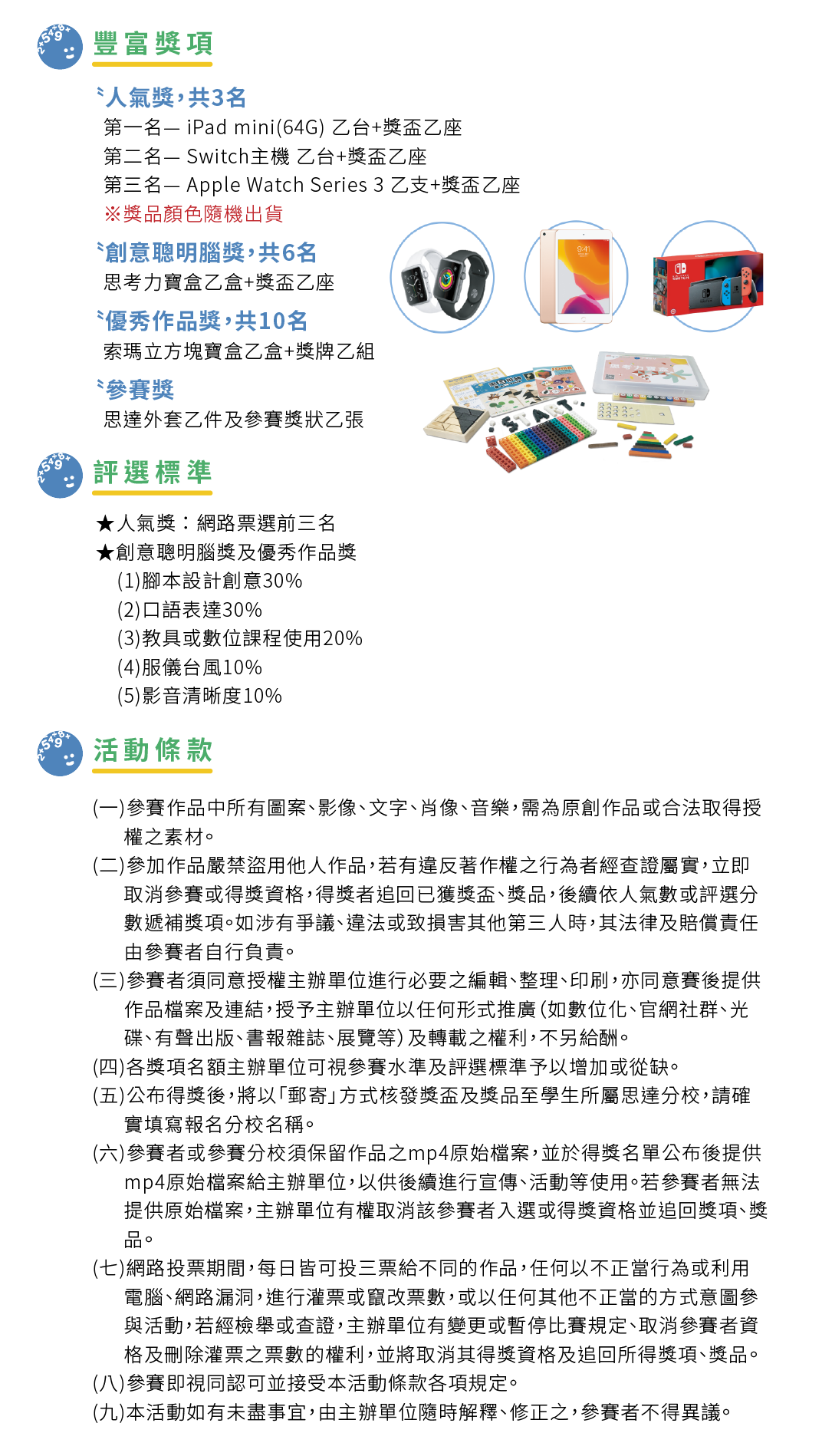 豐富獎項

人氣獎,共3名
第一名— iPad mini(64G) 乙台+獎盃乙座
第二名— Switch主機 乙台+獎盃乙座
第三名— Apple Watch Series 3 乙支+獎盃乙座
※獎品顏色隨機出貨

創意聰明腦獎,共6名
思考力寶盒乙盒+獎盃乙座

優秀作品獎,共10名
索瑪立方塊寶盒乙盒+獎牌乙組

參賽獎
思達外套乙件及參賽獎狀乙張

評選標準

★人氣獎:網路票選前三名
★創意聰明腦獎及優秀作品獎
(1)腳本設計創意30%
(2)口語表達30%
(3)教具或數位課程使用20%
(4)服儀台風10%
(5)影音清晰度10%

活動條款

(一)參賽作品中所有圖案、影像、文字、肖像、音樂,需為原創作品或合法取得授權之素材。
(二)參加作品嚴禁盜用他人作品,若有違反著作權之行為者經查證屬實,立即取消參賽或得獎資格,得獎者追回已獲獎盃、獎品,後續依人氣數或評選分數遞補獎項。如涉有爭議、違法或致損害其他第三人時,其法律及賠償責任由參賽者自行負責。
(三)參賽者須同意授權主辦單位進行必要之編輯、整理、印刷,亦同意賽後提供作品檔案及連結,授予主辦單位以任何形式推廣(如數位化、官網社群、光碟、有聲出版、書報雜誌、展覽等)及轉載之權利,不另給酬。
(四)各獎項名額主辦單位可視參賽水準及評選標準予以增加或從缺。
(五)公布得獎後,將以「郵寄」方式核發獎盃及獎品至學生所屬思達分校,請確實填寫報名分校名稱。
(六)參賽者或參賽分校須保留作品之mp4原始檔案,並於得獎名單公布後提供mp4原始檔案給主辦單位,以供後續進行宣傳、活動等使用。若參賽者無法提供原始檔案,主辦單位有權取消該參賽者入選或得獎資格並追回獎項、獎品。
(七)網路投票期間,每日皆可投三票給不同的作品,任何以不正當行為或利用電腦、網路漏洞,進行灌票或竄改票數,或以任何其他不正當的方式意圖參與活動,若經檢舉或查證,主辦單位有變更或暫停比賽規定、取消參賽者資格及刪除灌票之票數的權利,並將取消其得獎資格及追回所得獎項、獎品。
(八)參賽即視同認可並接受本活動條款各項規定。
(九)本活動如有未盡事宜,由主辦單位隨時解釋、修正之,參賽者不得異議。